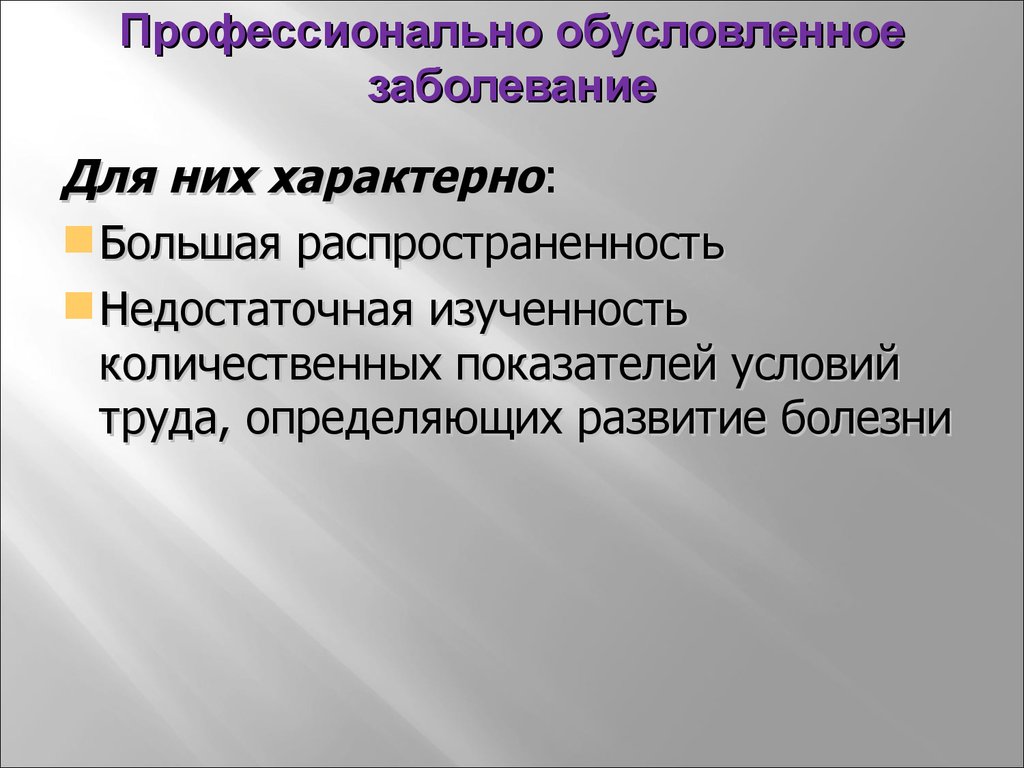 Профессионально обусловленное заболевание

Для них характерно:

Большая распространенность

Недостаточная изученность количественных показателей условий труда, определяющих развитие болезни